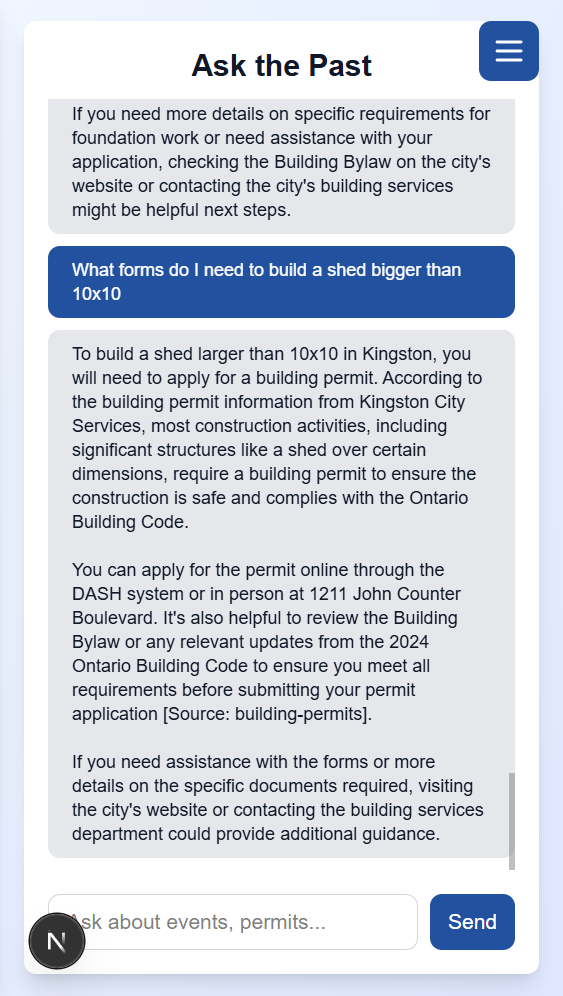 Ask the Past

If you need more details on specific requirements for foundation work or need assistance with your application, checking the Building Bylaw on the city's website or contacting the city's building services might be helpful next steps.

What forms do I need to build a shed bigger than 10x10

To build a shed larger than 10x10 in Kingston, you will need to apply for a building permit. According to the building permit information from Kingston City Services, most construction activities, including significant structures like a shed over certain dimensions, require a building permit to ensure the construction is safe and complies with the Ontario Building Code.

You can apply for the permit online through the DASH system or in person at 1211 John Counter Boulevard. It's also helpful to review the Building Bylaw or any relevant updates from the 2024 Ontario Building Code to ensure you meet all requirements before submitting your permit application [Source: building-permits].

If you need assistance with the forms or more details on the specific documents required, visiting the city's website or contacting the building services department could provide additional guidance.

Ask about events, permits...

Send

N